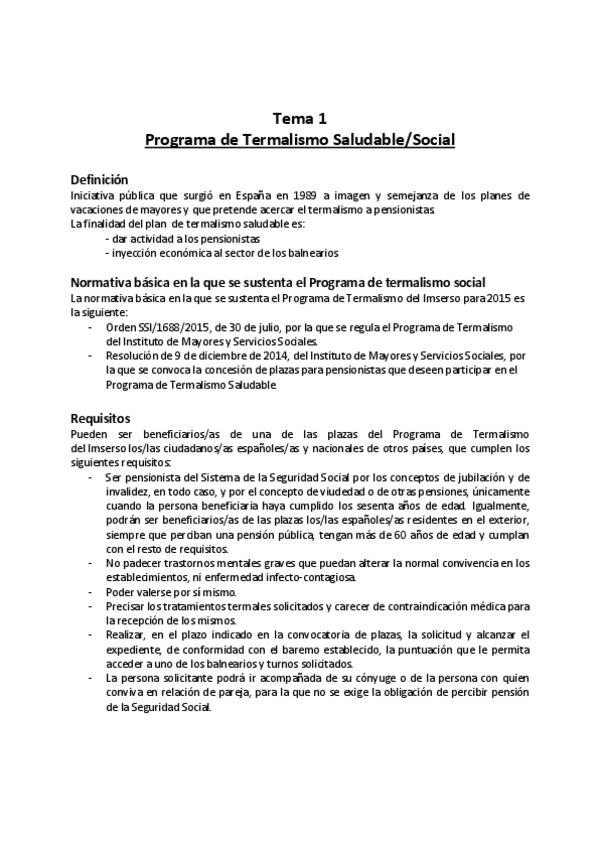 Tema 1
Programa de Termalismo Saludable/Social

Definición
Iniciativa pública que surgió en España en 1989 a imagen y semejanza de los planes de vacaciones de mayores y que pretende acercar el termalismo a pensionistas.
La finalidad del plan de termalismo saludable es:
- dar actividad a los pensionistas
- inyección económica al sector de los balnearios

Normativa básica en la que se sustenta el Programa de termalismo social
La normativa básica en la que se sustenta el Programa de Termalismo del Imserso para 2015 es la siguiente:
- Orden SSI/1688/2015, de 30 de julio, por la que se regula el Programa de Termalismo del Instituto de Mayores y Servicios Sociales.
- Resolución de 9 de diciembre de 2014, del Instituto de Mayores y Servicios Sociales, por la que se convoca la concesión de plazas para pensionistas que deseen participar en el Programa de Termalismo Saludable

Requisitos
Pueden ser beneficiarios/as de una de las plazas del Programa de Termalismo del Imserso los/las ciudadanos/as españoles/as y nacionales de otros países, que cumplen los siguientes requisitos:
- Ser pensionista del Sistema de la Seguridad Social por los conceptos de jubilación y de invalidez, en todo caso, y por el concepto de viudedad o de otras pensiones, únicamente cuando la persona beneficiaria haya cumplido los sesenta años de edad. Igualmente, podrán ser beneficiarios/as de las plazas los/las españoles/as residentes en el exterior, siempre que perciban una pensión pública, tengan más de 60 años de edad y cumplan con el resto de requisitos.
- No padecer trastornos mentales graves que puedan alterar la normal convivencia en los establecimientos, ni enfermedad infecto-contagiosa.
- Poder valerse por sí mismo.
- Precisar los tratamientos termales solicitados y carecer de contraindicación médica para la recepción de los mismos.
- Realizar, en el plazo indicado en la convocatoria de plazas, la solicitud y alcanzar el expediente, de conformidad con el baremo establecido, la puntuación que le permita acceder a uno de los balnearios y turnos solicitados.
- La persona solicitante podrá ir acompañada de su cónyuge o de la persona con quien conviva en relación de pareja, para la que no se exige la obligación de percibir pensión de la Seguridad Social.